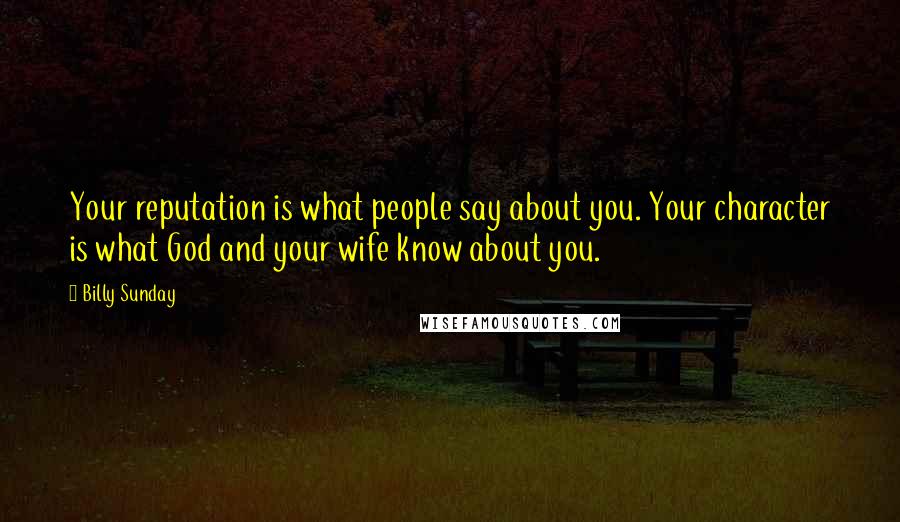 Your reputation is what people say about you. Your character is what God and your wife know about you.

Billy Sunday

WISEFAMOUSQUOTES.COM